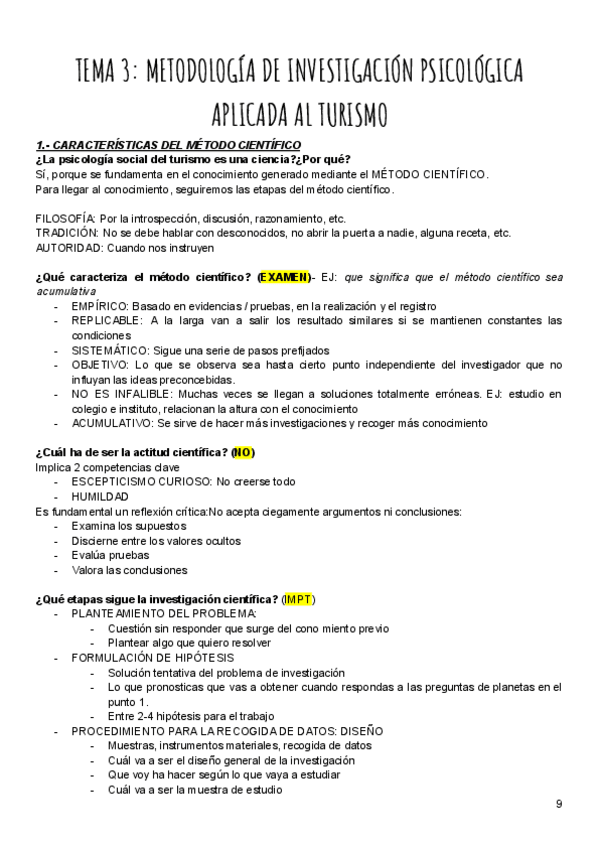 TEMA 3: METODOLOGÍA DE INVESTIGACIÓN PSICOLÓGICA APLICADA AL TURISMO

1.- CARACTERÍSTICAS DEL MÉTODO CIENTÍFICO
¿La psicología social del turismo es una ciencia?¿Por qué?
Sí, porque se fundamenta en el conocimiento generado mediante el MÉTODO CIENTÍFICO.
Para llegar al conocimiento, seguiremos las etapas del método científico.

FILOSOFÍA: Por la introspección, discusión, razonamiento, etc.
TRADICIÓN: No se debe hablar con desconocidos, no abrir la puerta a nadie, alguna receta, etc.
AUTORIDAD: Cuando nos instruyen

¿Qué caracteriza el método científico? (EXAMEN)- EJ: que significa que el método científico sea acumulativa
- EMPÍRICO: Basado en evidencias / pruebas, en la realización y el registro
- REPLICABLE: A la larga van a salir los resultado similares si se mantienen constantes las condiciones
- SISTEMÁTICO: Sigue una serie de pasos prefijados
- OBJETIVO: Lo que se observa sea hasta cierto punto independiente del investigador que no influyan las ideas preconcebidas.
- NO ES INFALIBLE: Muchas veces se llegan a soluciones totalmente erróneas. EJ: estudio en colegio e instituto, relacionan la altura con el conocimiento
- ACUMULATIVO: Se sirve de hacer más investigaciones y recoger más conocimiento

¿Cuál ha de ser la actitud científica? (NO)
Implica 2 competencias clave
- ESCEPTICISMO CURIOSO: No creerse todo
- HUMILDAD
Es fundamental un reflexión crítica:No acepta ciegamente argumentos ni conclusiones:
- Examina los supuestos
- Discierne entre los valores ocultos
- Evalúa pruebas
- Valora las conclusiones

¿Qué etapas sigue la investigación científica? (IMPT)
- PLANTEAMIENTO DEL PROBLEMA:
  - Cuestión sin responder que surge del cono miento previo
  - Plantear algo que quiero resolver
- FORMULACIÓN DE HIPÓTESIS
  - Solución tentativa del problema de investigación
  - Lo que pronosticas que vas a obtener cuando respondas a las preguntas de planetas en el punto 1.
  - Entre 2-4 hipótesis para el trabajo
- PROCEDIMIENTO PARA LA RECOGIDA DE DATOS: DISEÑO
  - Muestras, instrumentos materiales, recogida de datos
  - Cuál va a ser el diseño general de la investigación
  - Que voy ha hacer según lo que vaya a estudiar
  - Cuál va a ser la muestra de estudio

9